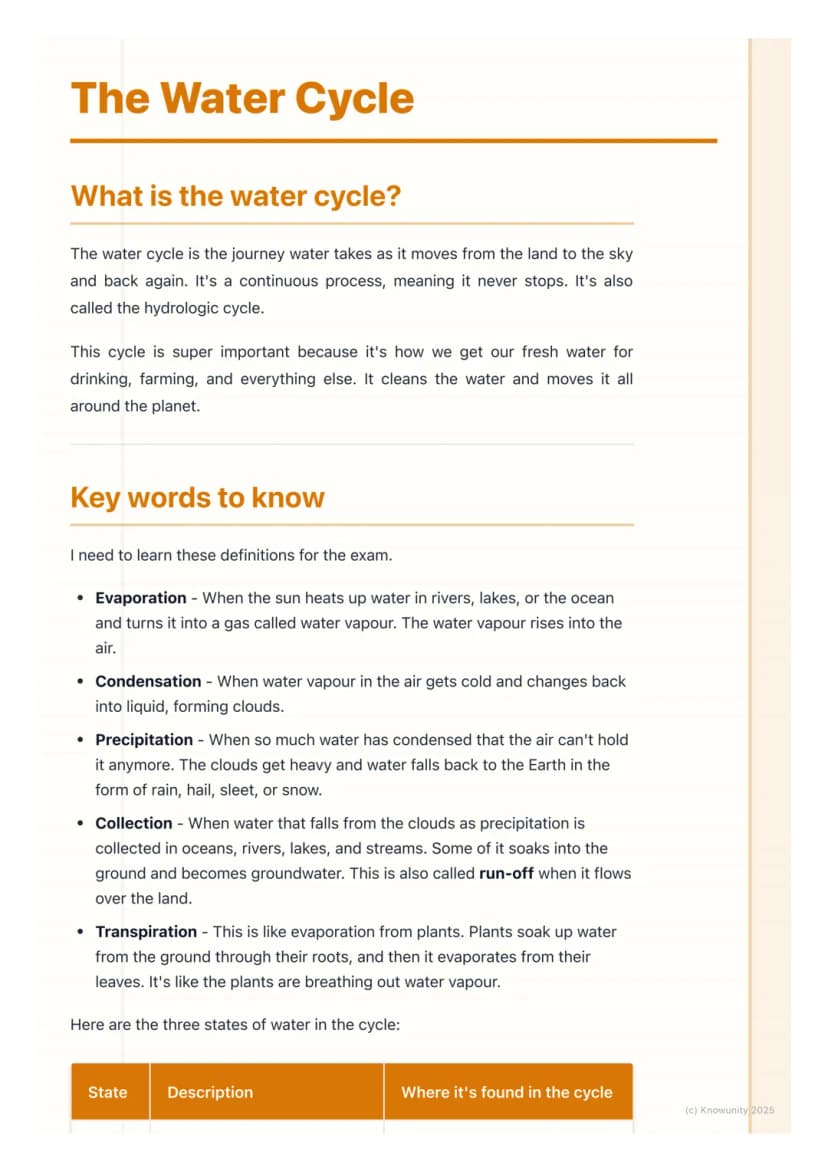 The Water Cycle

What is the water cycle?

The water cycle is the journey water takes as it moves from the land to the sky and back again. It's a continuous process, meaning it never stops. It's also called the hydrologic cycle.

This cycle is super important because it's how we get our fresh water for drinking, farming, and everything else. It cleans the water and moves it all around the planet.

Key words to know

I need to learn these definitions for the exam.

• Evaporation - When the sun heats up water in rivers, lakes, or the ocean and turns it into a gas called water vapour. The water vapour rises into the air.
• Condensation - When water vapour in the air gets cold and changes back into liquid, forming clouds.
• Precipitation - When so much water has condensed that the air can't hold it anymore. The clouds get heavy and water falls back to the Earth in the form of rain, hail, sleet, or snow.
• Collection - When water that falls from the clouds as precipitation is collected in oceans, rivers, lakes, and streams. Some of it soaks into the ground and becomes groundwater. This is also called run-off when it flows over the land.
• Transpiration - This is like evaporation from plants. Plants soak up water from the ground through their roots, and then it evaporates from their leaves. It's like the plants are breathing out water vapour.

Here are the three states of water in the cycle:

| State | Description | Where it's found in the cycle |
|---|---|---|

(c) Knowunity 2025